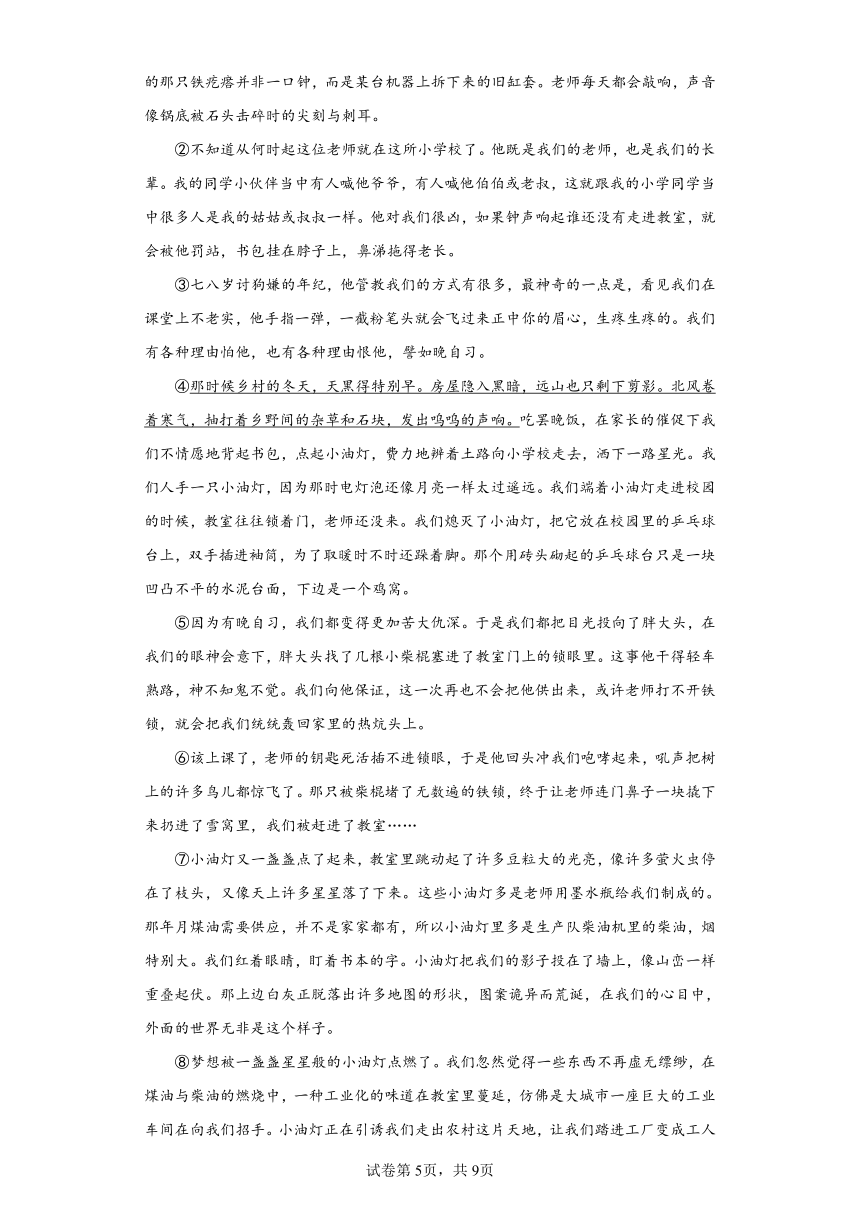 的那只铁疙瘩并非一口钟，而是某台机器上拆下来的旧缸套。老师每天都会敲响，声音像锅底被石头击碎时的尖刻与刺耳。

②不知道从何时起这位老师就在这所小学校了。他既是我们的老师，也是我们的长辈。我的同学小伙伴当中有人喊他爷爷，有人喊他伯伯或老叔，这就跟我的小学同学当中很多人是我的姑姑或叔叔一样。他对我们很凶，如果钟声响起谁还没有走进教室，就会被他罚站，书包挂在脖子上，鼻涕拖得老长。

③七八岁讨狗嫌的年纪，他管教我们的方式有很多，最神奇的一点是，看见我们在课堂上不老实，他手指一弹，一截粉笔头就会飞过来正中你的眉心，生疼生疼的。我们有各种理由怕他，也有各种理由恨他，譬如晚自习。

④那时候乡村的冬天，天黑得特别早。房屋隐入黑暗，远山也只剩下剪影。北风卷着寒气，抽打着乡野间的杂草和石块，发出呜呜的声响。吃罢晚饭，在家长的催促下我们不情愿地背起书包，点起小油灯，费力地辨着土路向小学校走去，洒下一路星光。我们人手一只小油灯，因为那时电灯泡还像月亮一样太过遥远。我们端着小油灯走进校园的时候，教室往往锁着门，老师还没来。我们熄灭了小油灯，把它放在校园里的乒乓球台上，双手插进袖筒，为了取暖时不时还跺着脚。那个用砖头砌起的乒乓球台只是一块凹凸不平的水泥台面，下边是一个鸡窝。

⑤因为有晚自习，我们都变得更加苦大仇深。于是我们都把目光投向了胖大头，在我们的眼神会意下，胖大头找了几根小柴棍塞进了教室门上的锁眼里。这事他干得轻车熟路，神不知鬼不觉。我们向他保证，这一次再也不会把他供出来，或许老师打不开铁锁，就会把我们统统轰回家里的热炕头上。

⑥该上课了，老师的钥匙死活插不进锁眼，于是他回头冲我们咆哮起来，吼声把树上的许多鸟儿都惊飞了。那只被柴棍堵了无数遍的铁锁，终于让老师连门鼻子一块撬下来扔进了雪窝里，我们被赶进了教室……

⑦小油灯又一盏盏点了起来，教室里跳动起了许多豆粒大的光亮，像许多萤火虫停在了枝头，又像天上许多星星落了下来。这些小油灯多是老师用墨水瓶给我们制成的。那年月煤油需要供应，并不是家家都有，所以小油灯里多是生产队柴油机里的柴油，烟特别大。我们红着眼睛，盯着书本的字。小油灯把我们的影子投在了墙上，像山峦一样重叠起伏。那上边白灰正脱落出许多地图的形状，图案诡异而荒诞，在我们的心目中，外面的世界无非是这个样子。

⑧梦想被一盏盏星星般的小油灯点燃了。我们忽然觉得一些东西不再虚无缥缈，在煤油与柴油的燃烧中，一种工业化的味道在教室里蔓延，仿佛是大城市一座巨大的工业车间在向我们招手。小油灯正在引诱我们走出农村这片天地，让我们踏进工厂变成工人

试卷第5页，共9页